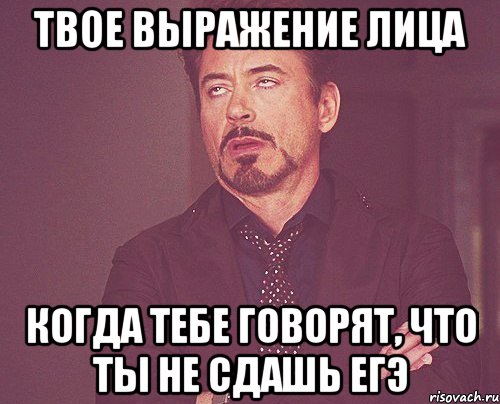 ТВОЕ ВЫРАЖЕНИЕ ЛИЦА

КОГДА ТЕБЕ ГОВОРЯТ, ЧТО ТЫ НЕ СДАШЬ ЕГЭ

risovach.ru